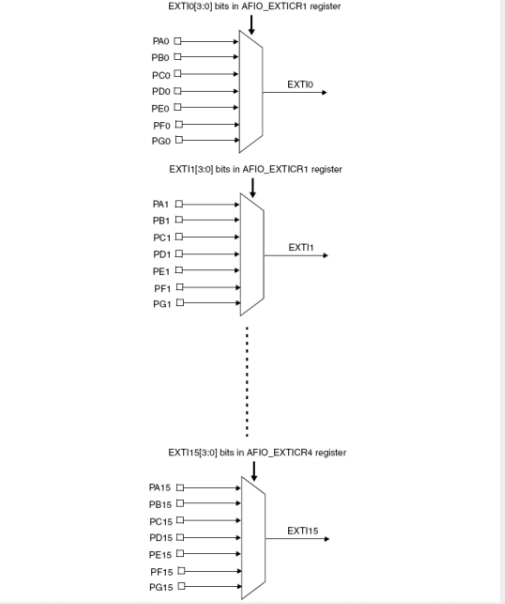 EXTI0[3:0] bits in AFIO_EXTICR1 register

PA0
PB0
PC0
PD0
PE0
PF0
PG0

EXTI0

EXTI1[3:0] bits in AFIO_EXTICR1 register

PA1
PB1
PC1
PD1
PE1
PF1
PG1

EXTI1

EXTI15[3:0] bits in AFIO_EXTICR4 register

PA15
PB15
PC15
PD15
PE15
PF15
PG15

EXTI15